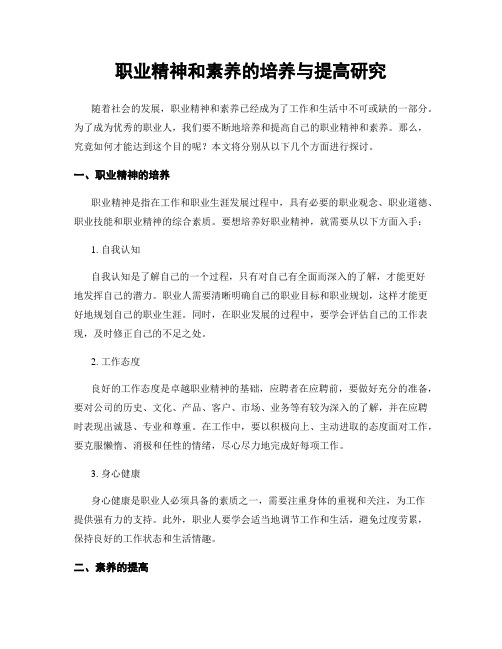 职业精神和素养的培养与提高研究

随着社会的发展，职业精神和素养已经成为了工作和生活中不可或缺的一部分。为了成为优秀的职业人，我们要不断地培养和提高自己的职业精神和素养。那么，究竟如何才能达到这个目的呢？本文将分别从以下几个方面进行探讨。

一、职业精神的培养

职业精神是指在工作和职业生涯发展过程中，具有必要的职业观念、职业道德、职业技能和职业精神的综合素质。要想培养好职业精神，就需要从以下方面入手：

1. 自我认知

自我认知是了解自己的一个过程，只有对自己有全面而深入的了解，才能更好地发挥自己的潜力。职业人需要清晰明确自己的职业目标和职业规划，这样才能更好地规划自己的职业生涯。同时，在职业发展的过程中，要学会评估自己的工作表现，及时修正自己的不足之处。

2. 工作态度

良好的工作态度是卓越职业精神的基础，应聘者在应聘前，要做好充分的准备，要对公司的历史、文化、产品、客户、市场、业务等有较为深入的了解，并在应聘时表现出诚恳、专业和尊重。在工作中，要以积极向上、主动进取的态度面对工作，要克服懒惰、消极和任性的情绪，尽心尽力地完成好每项工作。

3. 身心健康

身心健康是职业人必须具备的素质之一，需要注重身体的重视和关注，为工作提供强有力的支持。此外，职业人要学会适当地调节工作和生活，避免过度劳累，保持良好的工作状态和生活情趣。

二、素养的提高